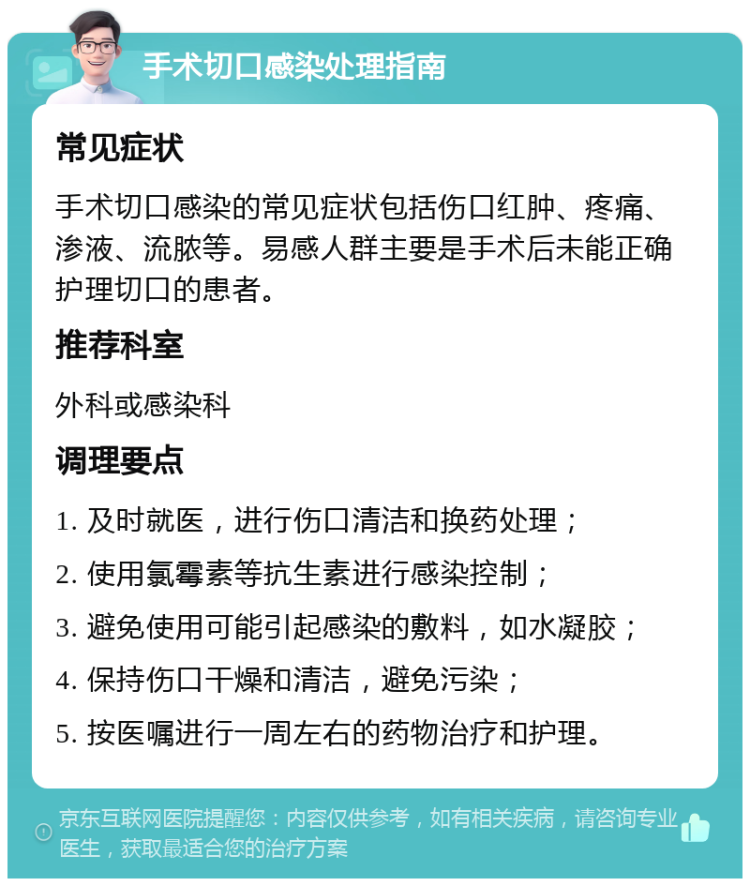 手术切口感染处理指南

常见症状

手术切口感染的常见症状包括伤口红肿、疼痛、渗液、流脓等。易感人群主要是手术后未能正确护理切口的患者。

推荐科室

外科或感染科

调理要点

1. 及时就医，进行伤口清洁和换药处理；

2. 使用氯霉素等抗生素进行感染控制；

3. 避免使用可能引起感染的敷料，如水凝胶；

4. 保持伤口干燥和清洁，避免污染；

5. 按医嘱进行一周左右的药物治疗和护理。

京东互联网医院提醒您：内容仅供参考，如有相关疾病，请咨询专业医生，获取最适合您的治疗方案